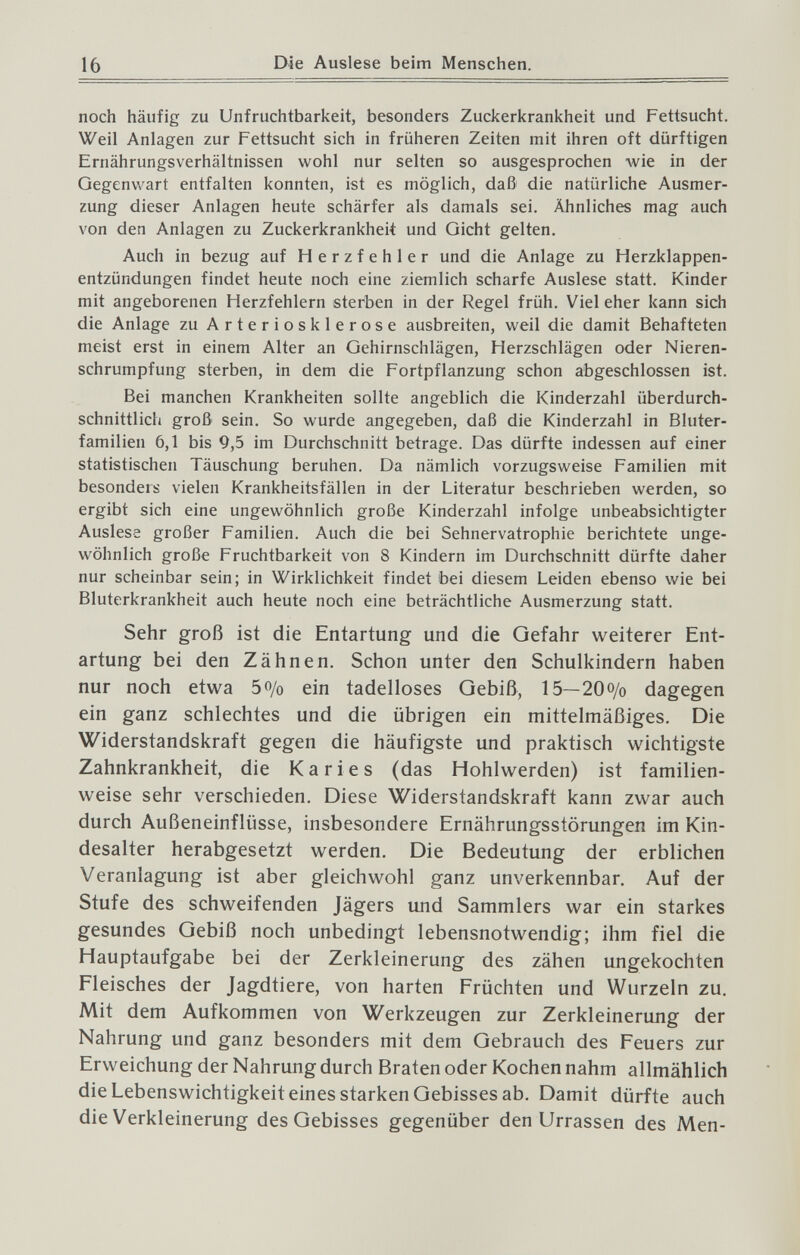 16 Die Auslese beim Menschen.

noch häufig zu Unfruchtbarkeit, besonders Zuckerkrankheit und Fettsucht. Weil Anlagen zur Fettsucht sich in früheren Zeiten mit ihren oft dürftigen Ernährungsverhältnissen wohl nur selten so ausgesprochen wie in der Gegenwart entfalten konnten, ist es möglich, daß die natürliche Ausmerzung dieser Anlagen heute schärfer als damals sei. Ähnliches mag auch von den Anlagen zu Zuckerkrankheit und Gicht gelten.

Auch in bezug auf Herzfehler und die Anlage zu Herzklappenentzündungen findet heute noch eine ziemlich scharfe Auslese statt. Kinder mit angeborenen Herzfehlern sterben in der Regel früh. Viel eher kann sich die Anlage zu Arteriosklerose ausbreiten, weil die damit Behafteten meist erst in einem Alter an Gehirnschlägen, Herzschlägen oder Nierenschrumpfung sterben, in dem die Fortpflanzung schon abgeschlossen ist.

Bei manchen Krankheiten sollte angeblich die Kinderzahl überdurchschnittlich groß sein. So wurde angegeben, daß die Kinderzahl in Bluterfamilien 6,1 bis 9,5 im Durchschnitt betrage. Das dürfte indessen auf einer statistischen Täuschung beruhen. Da nämlich vorzugsweise Familien mit besonders vielen Krankheitsfällen in der Literatur beschrieben werden, so ergibt sich eine ungewöhnlich große Kinderzahl infolge unbeabsichtigter Auslese großer Familien. Auch die bei Sehnervatrophie berichtete ungewöhnlich große Fruchtbarkeit von 8 Kindern im Durchschnitt dürfte daher nur scheinbar sein; in Wirklichkeit findet bei diesem Leiden ebenso wie bei Bluterkrankheit auch heute noch eine beträchtliche Ausmerzung statt.

Sehr groß ist die Entartung und die Gefahr weiterer Entartung bei den Zähnen. Schon unter den Schulkindern haben nur noch etwa 5% ein tadelloses Gebiß, 15—20% dagegen ein ganz schlechtes und die übrigen ein mittelmäßiges. Die Widerstandskraft gegen die häufigste und praktisch wichtigste Zahnkrankheit, die Karies (das Hohlwerden) ist familienweise sehr verschieden. Diese Widerstandskraft kann zwar auch durch Außeneinflüsse, insbesondere Ernährungsstörungen im Kindesalter herabgesetzt werden. Die Bedeutung der erblichen Veranlagung ist aber gleichwohl ganz unverkennbar. Auf der Stufe des schweifenden Jägers und Sammlers war ein starkes gesundes Gebiß noch unbedingt lebensnotwendig; ihm fiel die Hauptaufgabe bei der Zerkleinerung des zähen ungekochten Fleisches der Jagdtiere, von harten Früchten und Wurzeln zu. Mit dem Aufkommen von Werkzeugen zur Zerkleinerung der Nahrung und ganz besonders mit dem Gebrauch des Feuers zur Erweichung der Nahrung durch Braten oder Kochen nahm allmählich die Lebenswichtigkeit eines starken Gebisses ab. Damit dürfte auch die Verkleinerung des Gebisses gegenüber den Urrassen des Men-